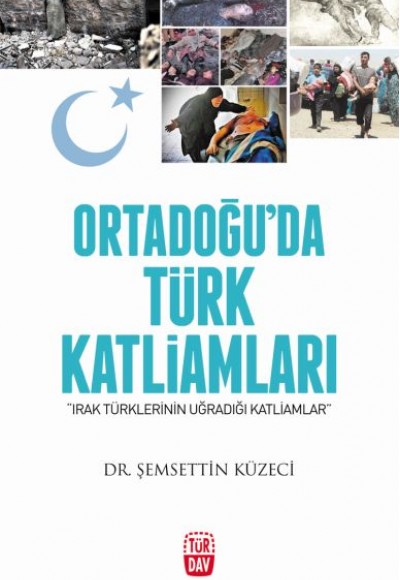 ORTADOĞU'DA
TÜRK
KATLİAMLARI

"IRAK TÜRKLERİNİN UĞRADIĞI KATLİAMLAR"

DR. ŞEMSETTİN KÜZECİ

TÜR
DAV